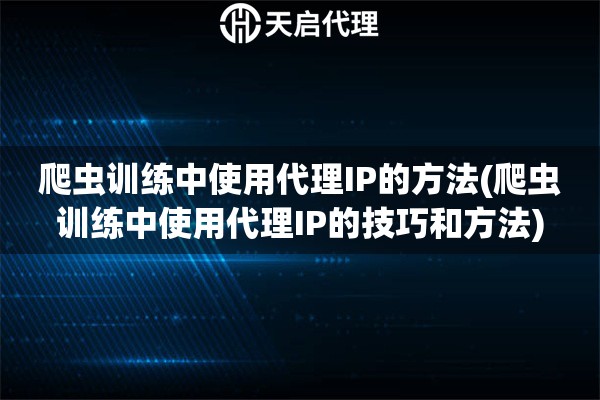 天启代理

爬虫训练中使用代理IP的方法(爬虫训练中使用代理IP的技巧和方法)